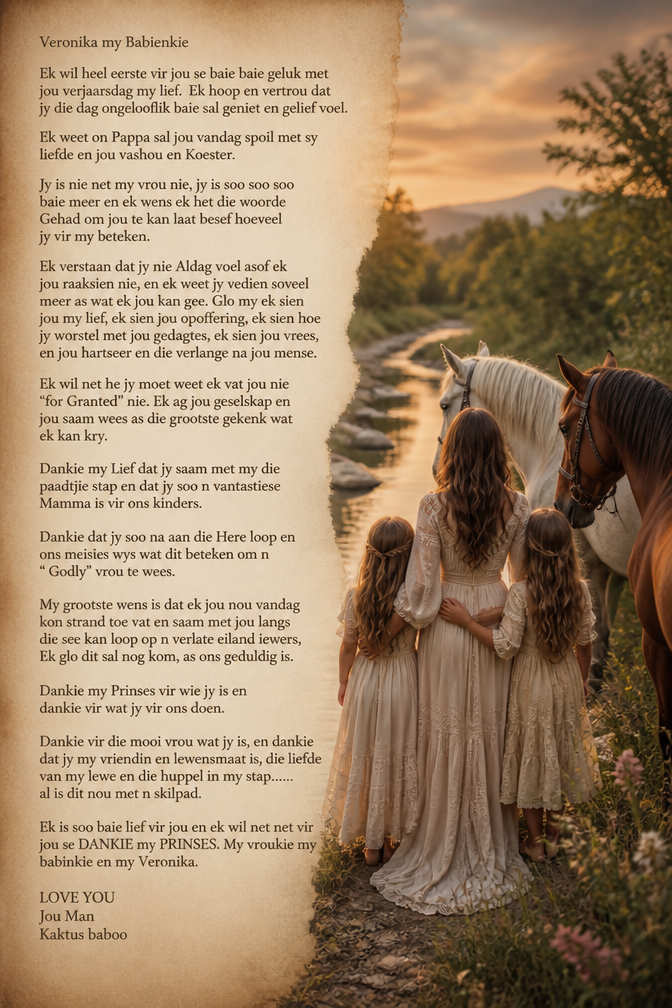 Veronika my Babienkie

Ek wil heel eerste vir jou se baie baie geluk met jou verjaarsdag my lief. Ek hoop en vertrou dat jy die dag ongelooflik baie sal geniet en gelief voel.

Ek weet on Pappa sal jou vandag spoil met sy liefde en jou vashou en Koester.

Jy is nie net my vrou nie, jy is soo soo soo baie meer en ek wens ek het die woorde Gehad om jou te kan laat besef hoeveel jy vir my beteken.

Ek verstaan dat jy nie Aldag voel asof ek jou raaksien nie, en ek weet jy vedien soveel meer as wat ek jou kan gee. Glo my ek sien jou my lief, ek sien jou opoffering, ek sien hoe jy worstel met jou gedagtes, ek sien jou vrees, en jou hartseer en die verlange na jou mense.

Ek wil net he jy moet weet ek vat jou nie "for Granted" nie. Ek ag jou geselskap en jou saam wees as die grootste gekenk wat ek kan kry.

Dankie my Lief dat jy saam met my die paadtjie stap en dat jy soo n vantastiese Mamma is vir ons kinders.

Dankie dat jy soo na aan die Here loop en ons meisies wys wat dit beteken om n " Godly" vrou te wees.

My grootste wens is dat ek jou nou vandag kon strand toe vat en saam met jou langs die see kan loop op n verlate eiland iewers, Ek glo dit sal nog kom, as ons geduldig is.

Dankie my Prinses vir wie jy is en dankie vir wat jy vir ons doen.

Dankie vir die mooi vrou wat jy is, en dankie dat jy my vriendin en lewensmaat is, die liefde van my lewe en die huppel in my stap...... al is dit nou met n skilpad.

Ek is soo baie lief vir jou en ek wil net net vir jou se DANKIE my PRINSES. My vroukie my babinkie en my Veronika.

LOVE YOU
Jou Man
Kaktus baboo